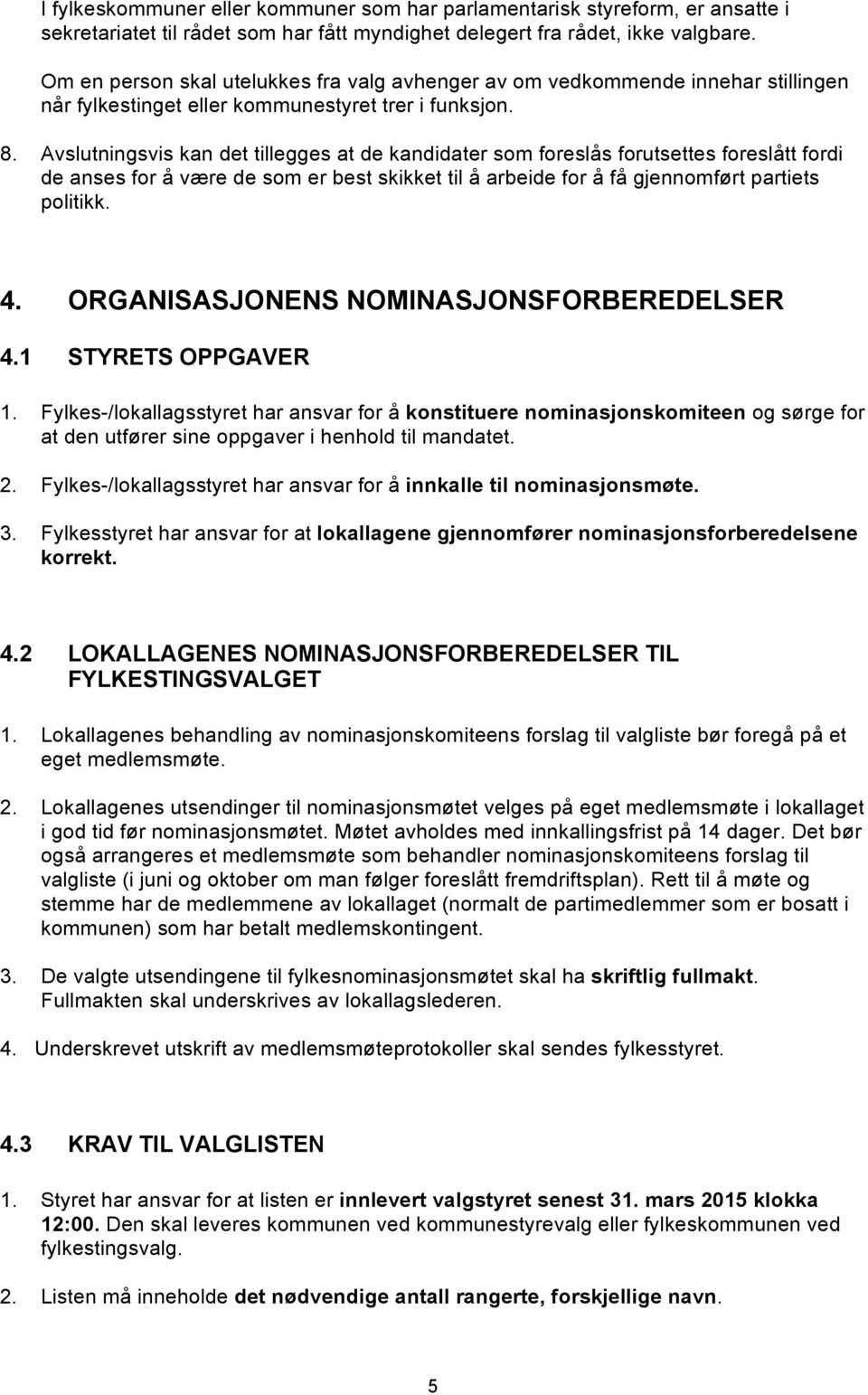 I fylkeskommuner eller kommuner som har parlamentarisk styreform, er ansatte i sekretariatet til rådet som har fått myndighet delegert fra rådet, ikke valgbare.

Om en person skal utelukkes fra valg avhenger av om vedkommende innehar stillingen når fylkestinget eller kommunestyret trer i funksjon.

8. Avslutningsvis kan det tillegges at de kandidater som foreslås forutsettes foreslått fordi de anses for å være de som er best skikket til å arbeide for å få gjennomført partiets politikk.

4. ORGANISASJONENS NOMINASJONSFORBEREDELSER

4.1 STYRETS OPPGAVER

1. Fylkes-/lokallagsstyret har ansvar for å konstituere nominasjonskomiteen og sørge for at den utfører sine oppgaver i henhold til mandatet.

2. Fylkes-/lokallagsstyret har ansvar for å innkalle til nominasjonsmøte.

3. Fylkesstyret har ansvar for at lokallagene gjennomfører nominasjonsforberedelsene korrekt.

4.2 LOKALLAGENES NOMINASJONSFORBEREDELSER TIL FYLKESTINGSVALGET

1. Lokallagenes behandling av nominasjonskomiteens forslag til valgliste bør foregå på et eget medlemsmøte.

2. Lokallagenes utsendinger til nominasjonsmøtet velges på eget medlemsmøte i lokallaget i god tid før nominasjonsmøtet. Møtet avholdes med innkallingsfrist på 14 dager. Det bør også arrangeres et medlemsmøte som behandler nominasjonskomiteens forslag til valgliste (i juni og oktober om man følger foreslått fremdriftsplan). Rett til å møte og stemme har de medlemmene av lokallaget (normalt de partimedlemmer som er bosatt i kommunen) som har betalt medlemskontingent.

3. De valgte utsendingene til fylkesnominasjonsmøtet skal ha skriftlig fullmakt. Fullmakten skal underskrives av lokallagslederen.

4. Underskrevet utskrift av medlemsmøteprotokoller skal sendes fylkesstyret.

4.3 KRAV TIL VALGLISTEN

1. Styret har ansvar for at listen er innlevert valgstyret senest 31. mars 2015 klokka 12:00. Den skal leveres kommunen ved kommunestyrevalg eller fylkeskommunen ved fylkestingsvalg.

2. Listen må inneholde det nødvendige antall rangerte, forskjellige navn.

5